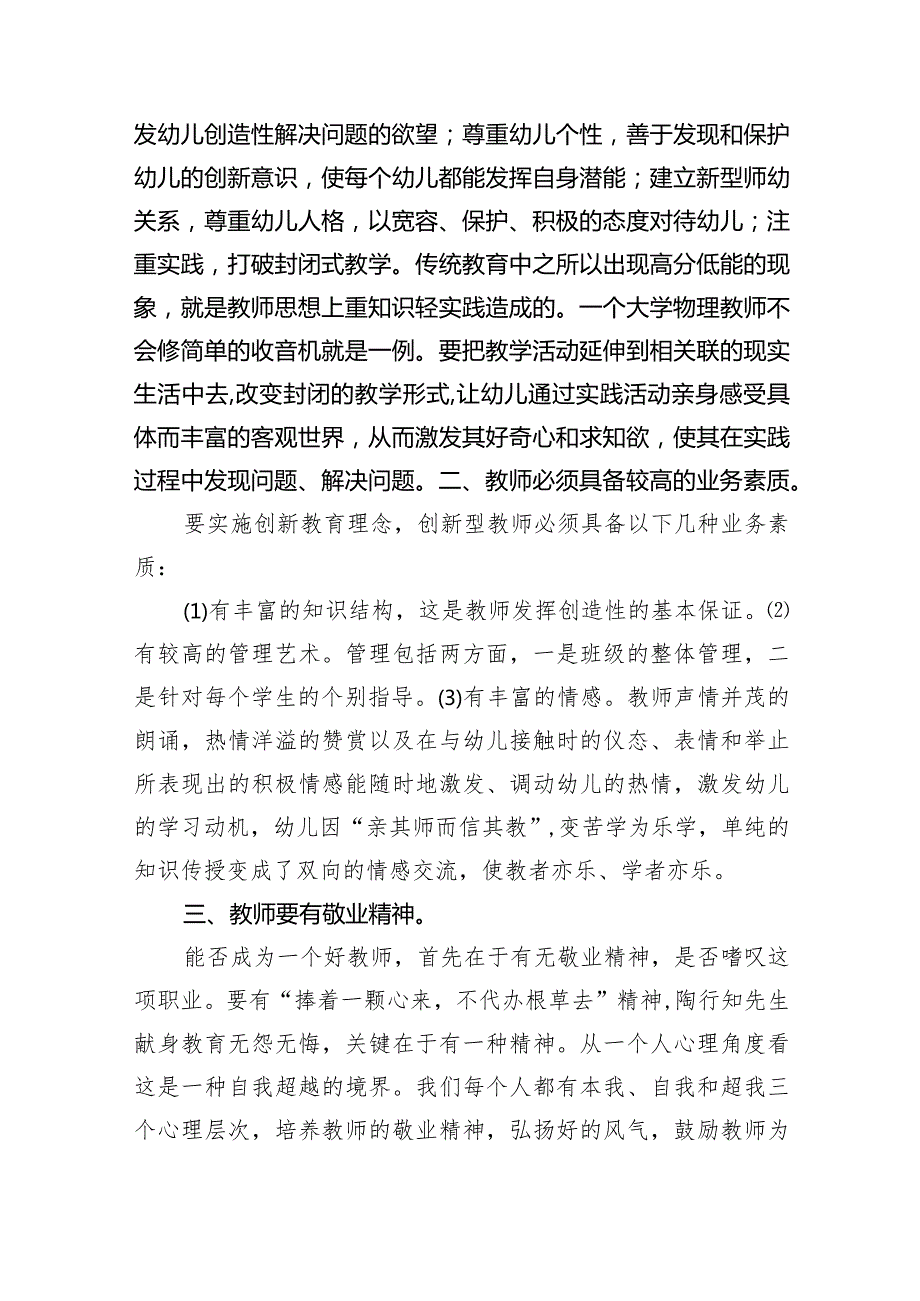 发幼儿创造性解决问题的欲望；尊重幼儿个性，善于发现和保护幼儿的创新意识，使每个幼儿都能发挥自身潜能；建立新型师幼关系，尊重幼儿人格，以宽容、保护、积极的态度对待幼儿；注重实践，打破封闭式教学。传统教育中之所以出现高分低能的现象，就是教师思想上重知识轻实践造成的。一个大学物理教师不会修简单的收音机就是一例。要把教学活动延伸到相关联的现实生活中去,改变封闭的教学形式,让幼儿通过实践活动亲身感受具体而丰富的客观世界，从而激发其好奇心和求知欲，使其在实践过程中发现问题、解决问题。二、教师必须具备较高的业务素质。

要实施创新教育理念，创新型教师必须具备以下几种业务素质：

(1)有丰富的知识结构，这是教师发挥创造性的基本保证。(2)有较高的管理艺术。管理包括两方面，一是班级的整体管理，二是针对每个学生的个别指导。(3)有丰富的情感。教师声情并茂的朗诵，热情洋溢的赞赏以及在与幼儿接触时的仪态、表情和举止所表现出的积极情感能随时地激发、调动幼儿的热情，激发幼儿的学习动机，幼儿因“亲其师而信其教”,变苦学为乐学，单纯的知识传授变成了双向的情感交流，使教者亦乐、学者亦乐。

三、教师要有敬业精神。

能否成为一个好教师，首先在于有无敬业精神，是否嗜叹这项职业。要有“捧着一颗心来，不代办根草去”精神,陶行知先生献身教育无怨无悔，关键在于有一种精神。从一个人心理角度看这是一种自我超越的境界。我们每个人都有本我、自我和超我三个心理层次，培养教师的敬业精神，弘扬好的风气，鼓励教师为